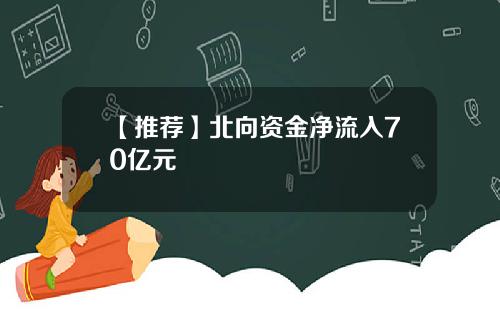 【推荐】北向资金净流入70亿元

STAT